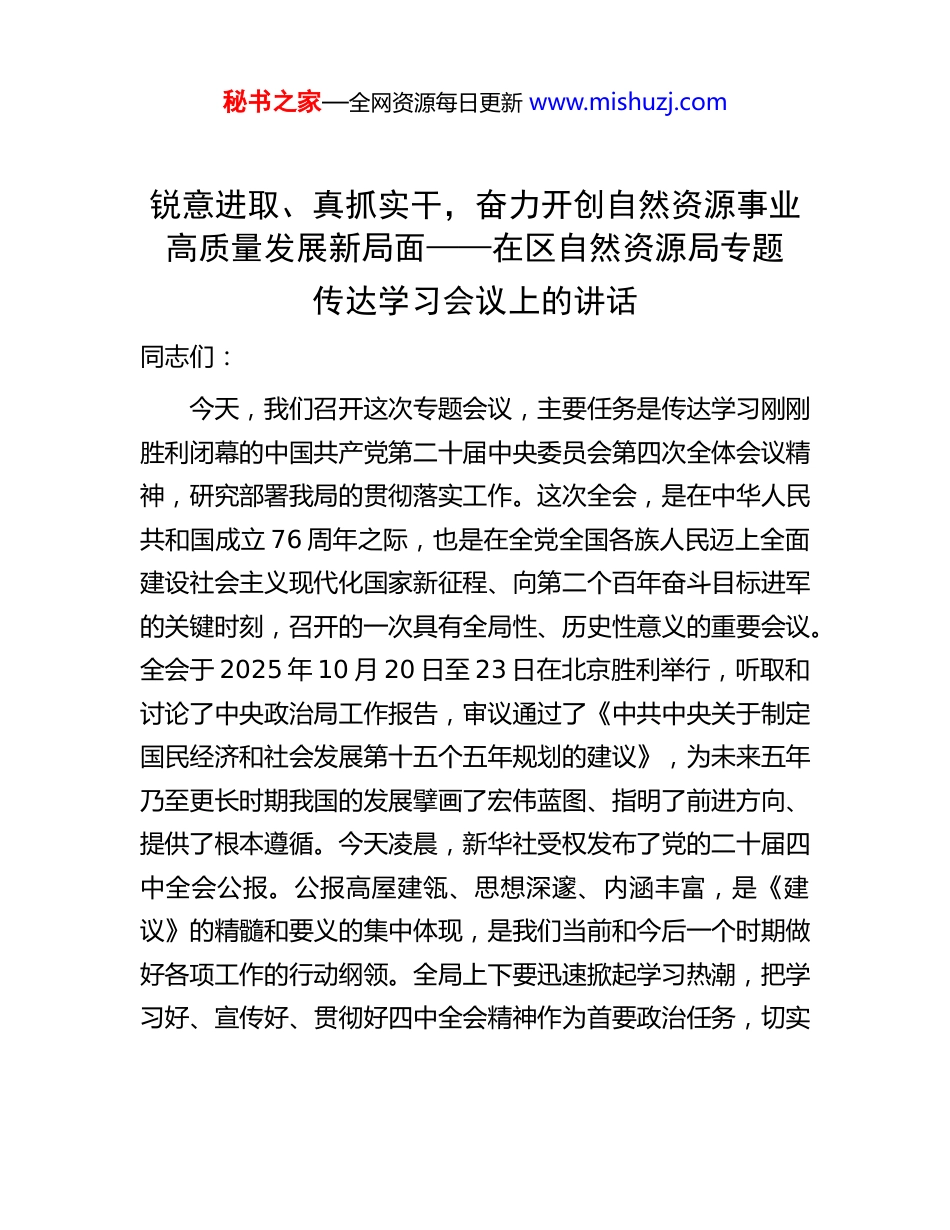 秘书之家—全网资源每日更新 www.mishuzj.com

锐意进取、真抓实干，奋力开创自然资源事业高质量发展新局面——在区自然资源局专题传达学习会议上的讲话

同志们：

今天，我们召开这次专题会议，主要任务是传达学习刚刚胜利闭幕的中国共产党第二十届中央委员会第四次全体会议精神，研究部署我局的贯彻落实工作。这次全会，是在中华人民共和国成立76周年之际，也是在全党全国各族人民迈上全面建设社会主义现代化国家新征程、向第二个百年奋斗目标进军的关键时刻，召开的一次具有全局性、历史性意义的重要会议。全会于2025年10月20日至23日在北京胜利举行，听取和讨论了中央政治局工作报告，审议通过了《中共中央关于制定国民经济和社会发展第十五个五年规划的建议》，为未来五年乃至更长时期我国的发展擘画了宏伟蓝图、指明了前进方向、提供了根本遵循。今天凌晨，新华社受权发布了党的二十届四中全会公报。公报高屋建瓴、思想深邃、内涵丰富，是《建议》的精髓和要义的集中体现，是我们当前和今后一个时期做好各项工作的行动纲领。全局上下要迅速掀起学习热潮，把学习好、宣传好、贯彻好四中全会精神作为首要政治任务，切实